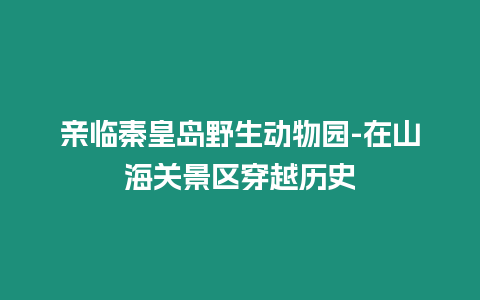 亲临秦皇岛野生动物园-在山海关景区穿越历史